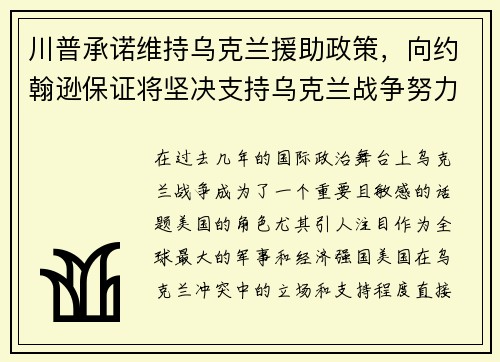 川普承诺维持乌克兰援助政策，向约翰逊保证将坚决支持乌克兰战争努力

在过去几年的国际政治舞台上乌克兰战争成为了一个重要且敏感的话题美国的角色尤其引人注目作为全球最大的军事和经济强国美国在乌克兰冲突中的立场和支持程度直接